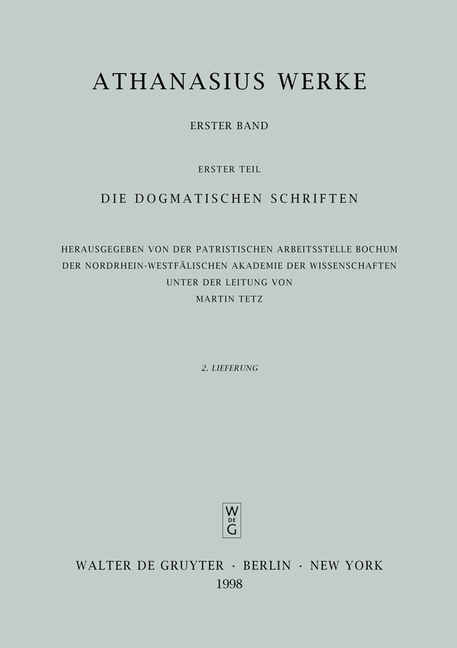 ATHANASIUS WERKE

ERSTER BAND

ERSTER TEIL

DIE DOGMATISCHEN SCHRIFTEN

HERAUSGEGEBEN VON DER PATRISTISCHEN ARBEITSSTELLE BOCHUM
DER NORDRHEIN-WESTFÄLISCHEN AKADEMIE DER WISSENSCHAFTEN
UNTER DER LEITUNG VON
MARTIN TETZ

2. LIEFERUNG

W DE G

WALTER DE GRUYTER · BERLIN · NEW YORK
1998